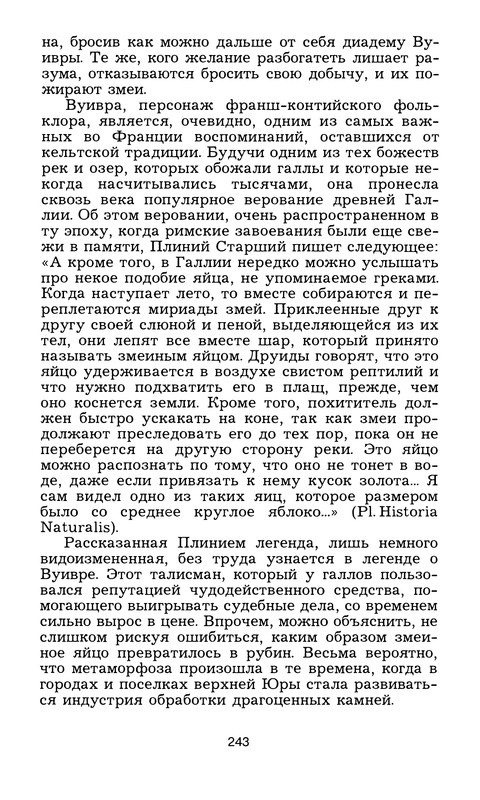 на, бросив как можно дальше от себя диадему Вуивры. Те же, кого желание разбогатеть лишает разума, отказываются бросить свою добычу, и их пожирают змеи.

Вуивра, персонаж франш-контийского фольклора, является, очевидно, одним из самых важных во Франции воспоминаний, оставшихся от кельтской традиции. Будучи одним из тех божеств рек и озер, которых обожали галлы и которые некогда насчитывались тысячами, она пронесла сквозь века популярное верование древней Галлии. Об этом веровании, очень распространенном в ту эпоху, когда римские завоевания были еще свежи в памяти, Плиний Старший пишет следующее: «А кроме того, в Галлии нередко можно услышать про некое подобие яйца, не упоминаемое греками. Когда наступает лето, то вместе собираются и переплетаются мириады змей. Приклеенные друг к другу своей слюной и пеной, выделяющейся из их тел, они лепят все вместе шар, который принято называть змеиным яйцом. Друиды говорят, что это яйцо удерживается в воздухе свистом рептилий и что нужно подхватить его в плащ, прежде, чем оно коснется земли. Кроме того, похититель должен быстро ускакать на коне, так как змеи продолжают преследовать его до тех пор, пока он не переберется на другую сторону реки. Это яйцо можно распознать по тому, что оно не тонет в воде, даже если привязать к нему кусок золота... Я сам видел одно из таких яиц, которое размером было со среднее круглое яблоко...» (Pl. Historia Naturalis).

Рассказанная Плинием легенда, лишь немного видоизмененная, без труда узнается в легенде о Вуивре. Этот талисман, который у галлов пользовался репутацией чудодейственного средства, помогающего выигрывать судебные дела, со временем сильно вырос в цене. Впрочем, можно объяснить, не слишком рискуя ошибиться, каким образом змеиное яйцо превратилось в рубин. Весьма вероятно, что метаморфоза произошла в те времена, когда в городах и поселках верхней Юры стала развиваться индустрия обработки драгоценных камней.

243